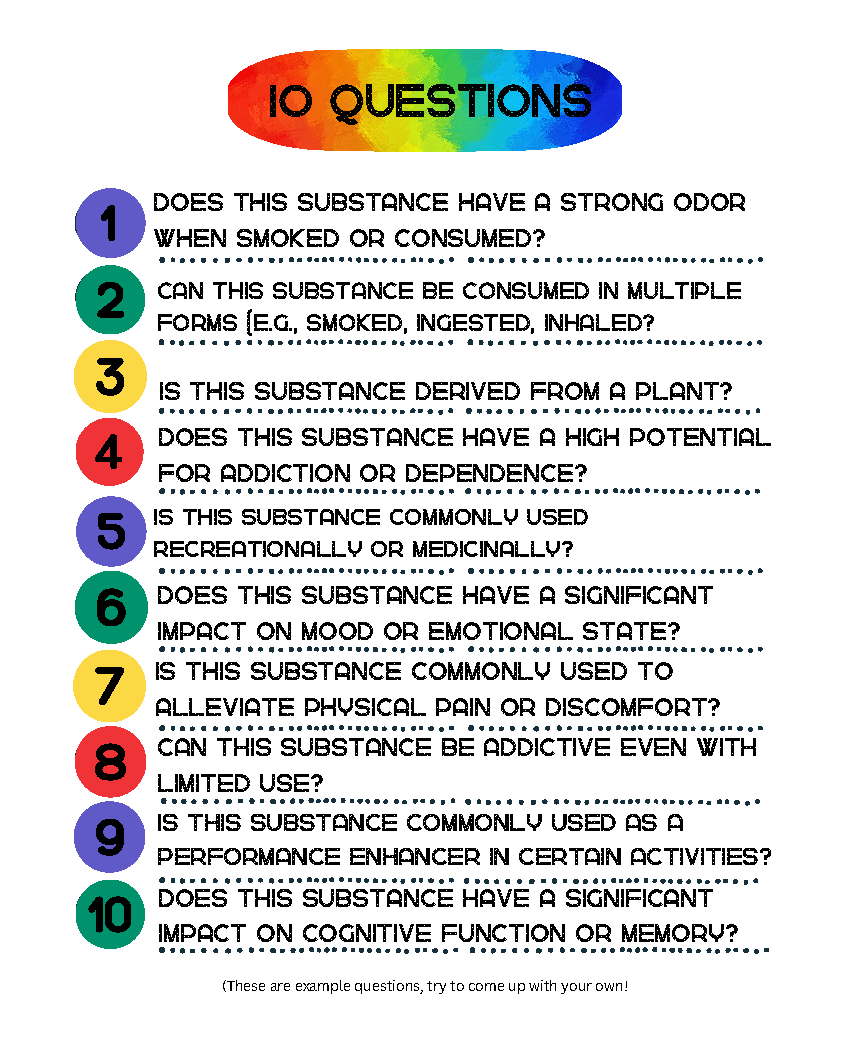 10 QUESTIONS

1
DOES THIS SUBSTANCE HAVE A STRONG ODOR WHEN SMOKED OR CONSUMED?

2
CAN THIS SUBSTANCE BE CONSUMED IN MULTIPLE FORMS (E.G., SMOKED, INGESTED, INHALED?

3
IS THIS SUBSTANCE DERIVED FROM A PLANT?

4
DOES THIS SUBSTANCE HAVE A HIGH POTENTIAL FOR ADDICTION OR DEPENDENCE?

5
IS THIS SUBSTANCE COMMONLY USED RECREATIONALLY OR MEDICINALLY?

6
DOES THIS SUBSTANCE HAVE A SIGNIFICANT IMPACT ON MOOD OR EMOTIONAL STATE?

7
IS THIS SUBSTANCE COMMONLY USED TO ALLEVIATE PHYSICAL PAIN OR DISCOMFORT?

8
CAN THIS SUBSTANCE BE ADDICTIVE EVEN WITH LIMITED USE?

9
IS THIS SUBSTANCE COMMONLY USED AS A PERFORMANCE ENHANCER IN CERTAIN ACTIVITIES?

10
DOES THIS SUBSTANCE HAVE A SIGNIFICANT IMPACT ON COGNITIVE FUNCTION OR MEMORY?

(These are example questions, try to come up with your own!